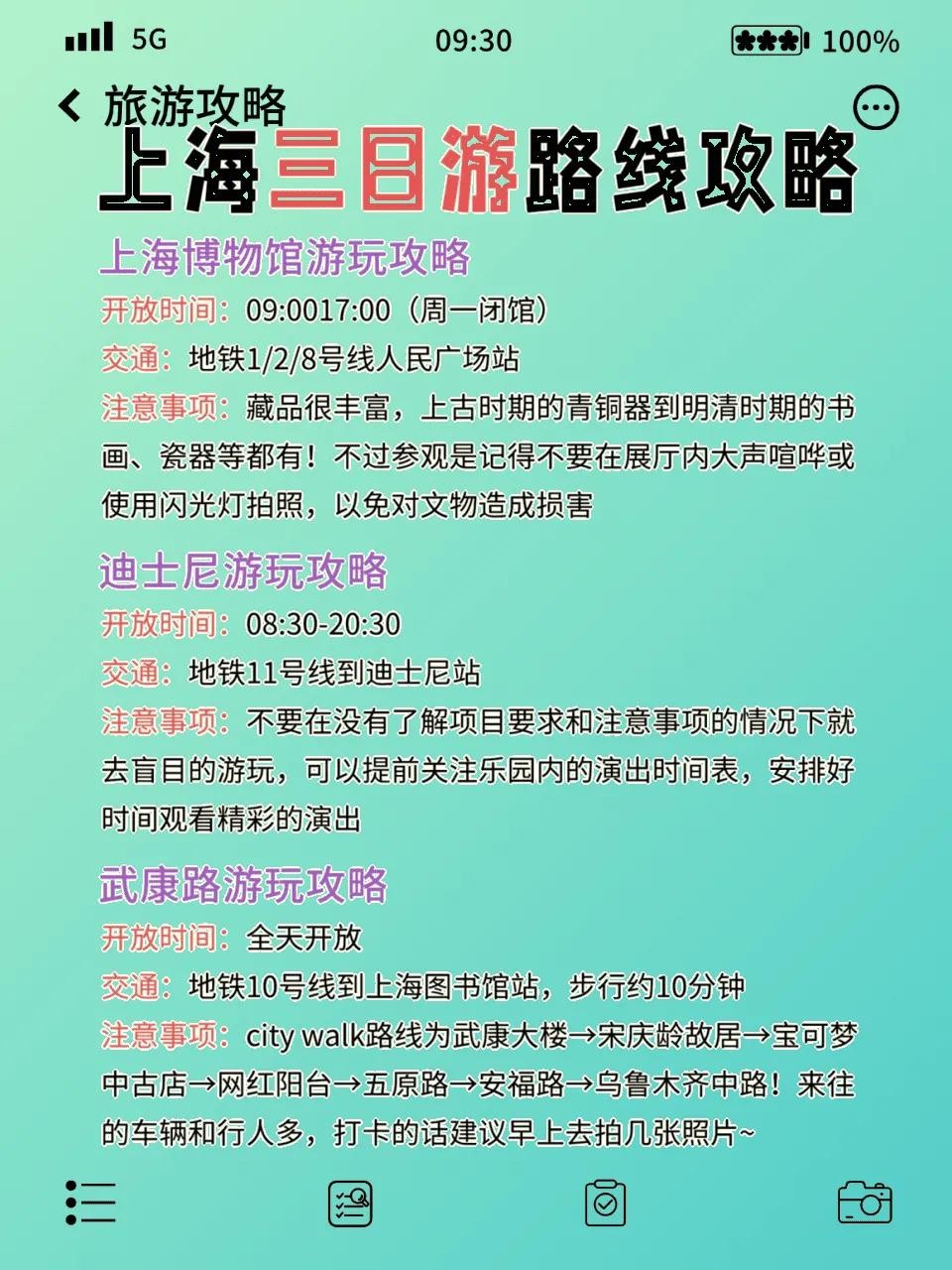 5G 09:30 100%

旅游攻略

上海三日游路线攻略

上海博物馆游玩攻略
开放时间：09:0017:00（周一闭馆）
交通：地铁1/2/8号线人民广场站
注意事项：藏品很丰富，上古时期的青铜器到明清时期的书画、瓷器等都有！不过参观是记得不要在展厅内大声喧哗或使用闪光灯拍照，以免对文物造成损害

迪士尼游玩攻略
开放时间：08:30-20:30
交通：地铁11号线到迪士尼站
注意事项：不要在没有了解项目要求和注意事项的情况下就去盲目的游玩，可以提前关注乐园内的演出时间表，安排好时间观看精彩的演出

武康路游玩攻略
开放时间：全天开放
交通：地铁10号线到上海图书馆站，步行约10分钟
注意事项：city walk路线为武康大楼→宋庆龄故居→宝可梦中古店→网红阳台→五原路→安福路→乌鲁木齐中路！来往的车辆和行人多，打卡的话建议早上去拍几张照片~